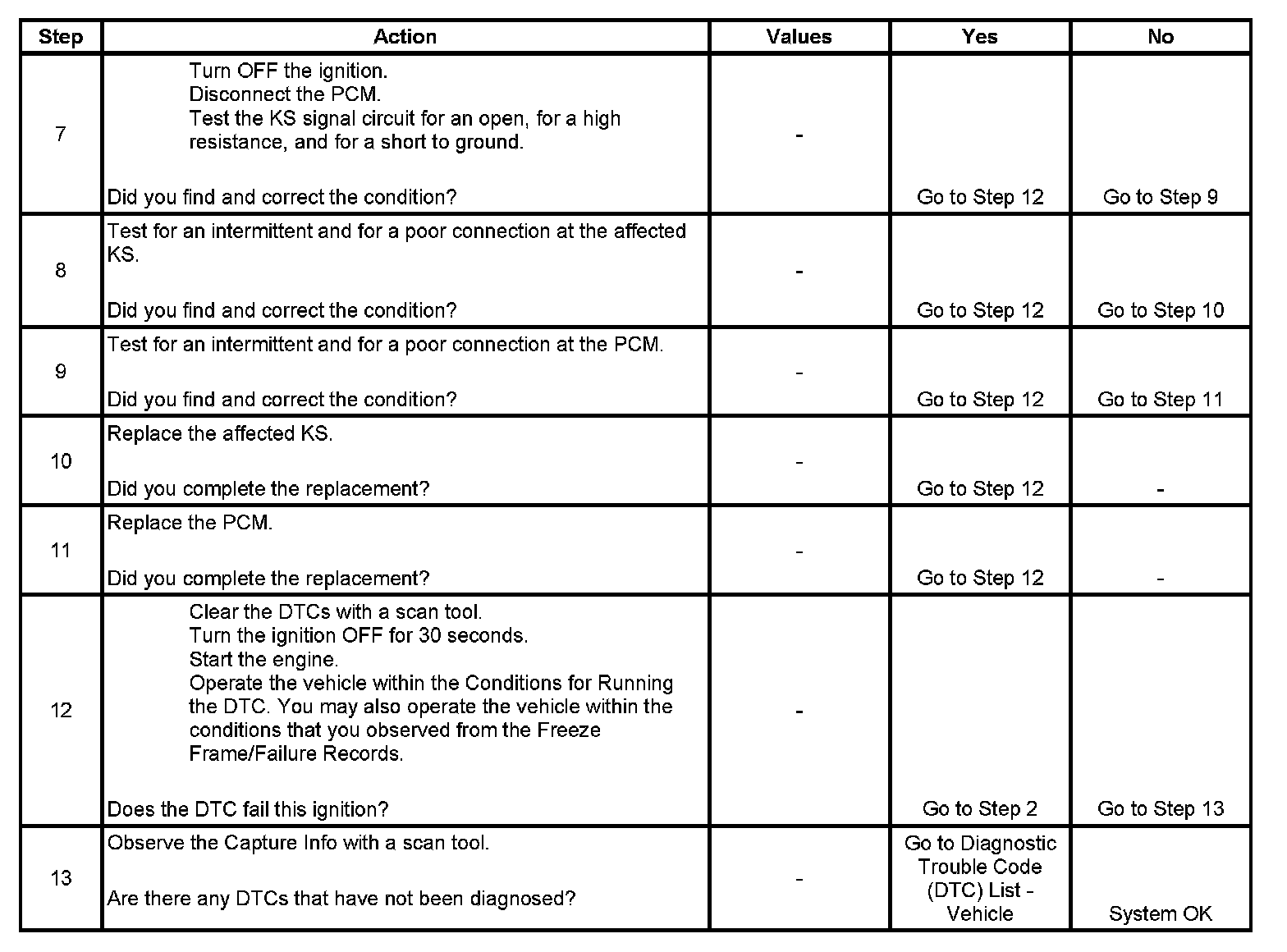 | Step | Action | Values | Yes | No |
|---|---|---|---|---|
| 7 | Turn OFF the ignition. Disconnect the PCM. Test the KS signal circuit for an open, for a high resistance, and for a short to ground. Did you find and correct the condition? | - | Go to Step 12 | Go to Step 9 |
| 8 | Test for an intermittent and for a poor connection at the affected KS. Did you find and correct the condition? | - | Go to Step 12 | Go to Step 10 |
| 9 | Test for an intermittent and for a poor connection at the PCM. Did you find and correct the condition? | - | Go to Step 12 | Go to Step 11 |
| 10 | Replace the affected KS. Did you complete the replacement? | - | Go to Step 12 | - |
| 11 | Replace the PCM. Did you complete the replacement? | - | Go to Step 12 | - |
| 12 | Clear the DTCs with a scan tool. Turn the ignition OFF for 30 seconds. Start the engine. Operate the vehicle within the Conditions for Running the DTC. You may also operate the vehicle within the conditions that you observed from the Freeze Frame/Failure Records. Does the DTC fail this ignition? | - | Go to Step 2 | Go to Step 13 |
| 13 | Observe the Capture Info with a scan tool. Are there any DTCs that have not been diagnosed? | - | Go to Diagnostic Trouble Code (DTC) List - Vehicle | System OK |